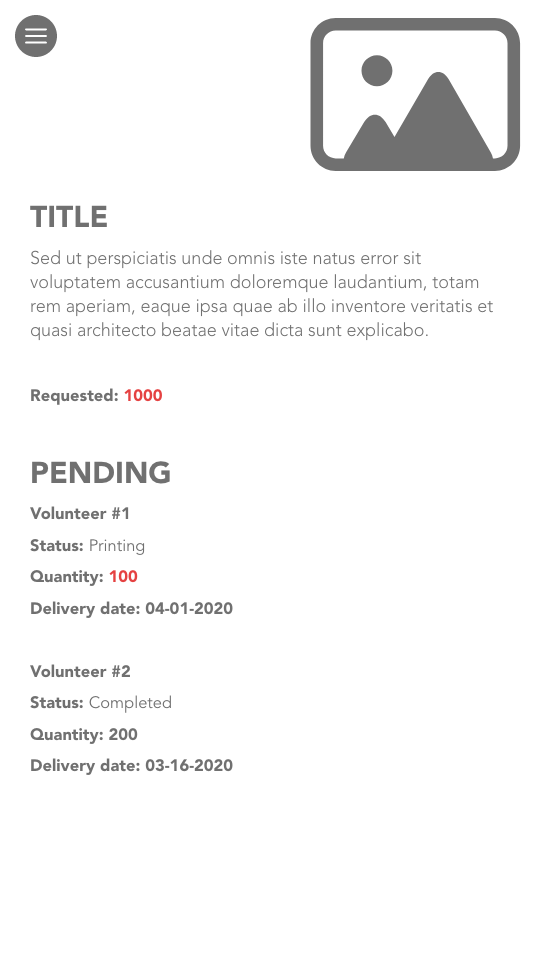 TITLE

Sed ut perspiciatis unde omnis iste natus error sit voluptatem accusantium doloremque laudantium, totam rem aperiam, eaque ipsa quae ab illo inventore veritatis et quasi architecto beatae vitae dicta sunt explicabo.

Requested: 1000

PENDING

Volunteer #1

Status: Printing

Quantity: 100

Delivery date: 04-01-2020

Volunteer #2

Status: Completed

Quantity: 200

Delivery date: 03-16-2020